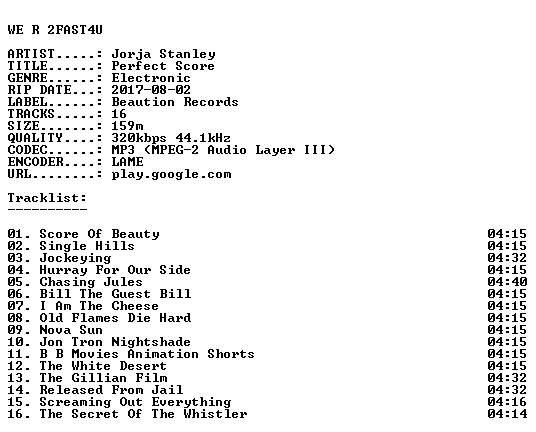 WE R 2FAST4U

ARTIST.....: Jorja Stanley
TITLE......: Perfect Score
GENRE......: Electronic
RIP DATE...: 2017-08-02
LABEL......: Beaution Records
TRACKS.....: 16
SIZE.......: 159m
QUALITY....: 320kbps 44.1kHz
CODEC......: MP3 (MPEG-2 Audio Layer III)
ENCODER....: LAME
URL........: play.google.com

Tracklist:
----------

01. Score Of Beauty 04:15
02. Single Hills 04:15
03. Jockeying 04:32
04. Hurray For Our Side 04:15
05. Chasing Jules 04:40
06. Bill The Guest Bill 04:15
07. I Am The Cheese 04:15
08. Old Flames Die Hard 04:15
09. Nova Sun 04:15
10. Jon Tron Nightshade 04:15
11. B B Movies Animation Shorts 04:15
12. The White Desert 04:15
13. The Gillian Film 04:32
14. Released From Jail 04:32
15. Screaming Out Everything 04:16
16. The Secret Of The Whistler 04:14